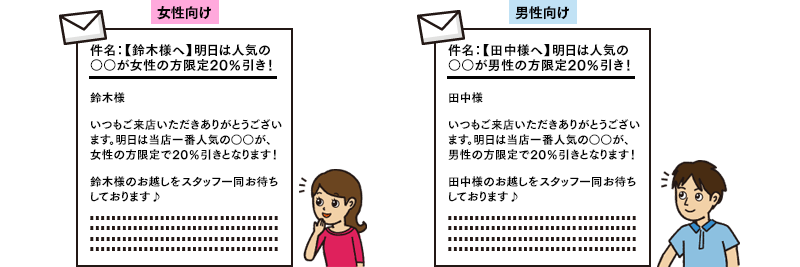 女性向け

件名:【鈴木様へ】明日は人気の○○が女性の方限定20%引き!

鈴木様

いつもご来店いただきありがとうございます。明日は当店一番人気の○○が、女性の方限定で20%引きとなります!

鈴木様のお越しをスタッフ一同お待ちしております♪

男性向け

件名:【田中様へ】明日は人気の○○が男性の方限定20%引き!

田中様

いつもご来店いただきありがとうございます。明日は当店一番人気の○○が、男性の方限定で20%引きとなります!

田中様のお越しをスタッフ一同お待ちしております♪